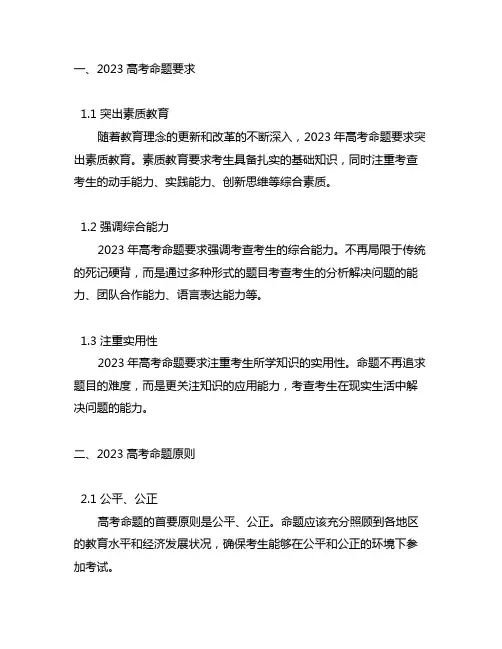 一、2023 高考命题要求

1.1 突出素质教育

随着教育理念的更新和改革的不断深入，2023 年高考命题要求突出素质教育。素质教育要求考生具备扎实的基础知识，同时注重考查考生的动手能力、实践能力、创新思维等综合素质。

1.2 强调综合能力

2023 年高考命题要求强调考查考生的综合能力。不再局限于传统的死记硬背，而是通过多种形式的题目考查考生的分析解决问题的能力、团队合作能力、语言表达能力等。

1.3 注重实用性

2023 年高考命题要求注重考生所学知识的实用性。命题不再追求题目的难度，而是更关注知识的应用能力，考查考生在现实生活中解决问题的能力。

二、2023 高考命题原则

2.1 公平、公正

高考命题的首要原则是公平、公正。命题应该充分照顾到各地区的教育水平和经济发展状况，确保考生能够在公平和公正的环境下参加考试。